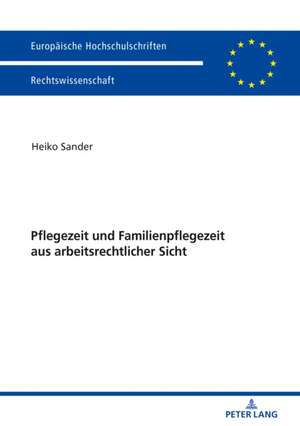 Europäische Hochschulschriften

Rechtswissenschaft

Heiko Sander

Pflegezeit und Familienpflegezeit aus arbeitsrechtlicher Sicht

PETER LANG